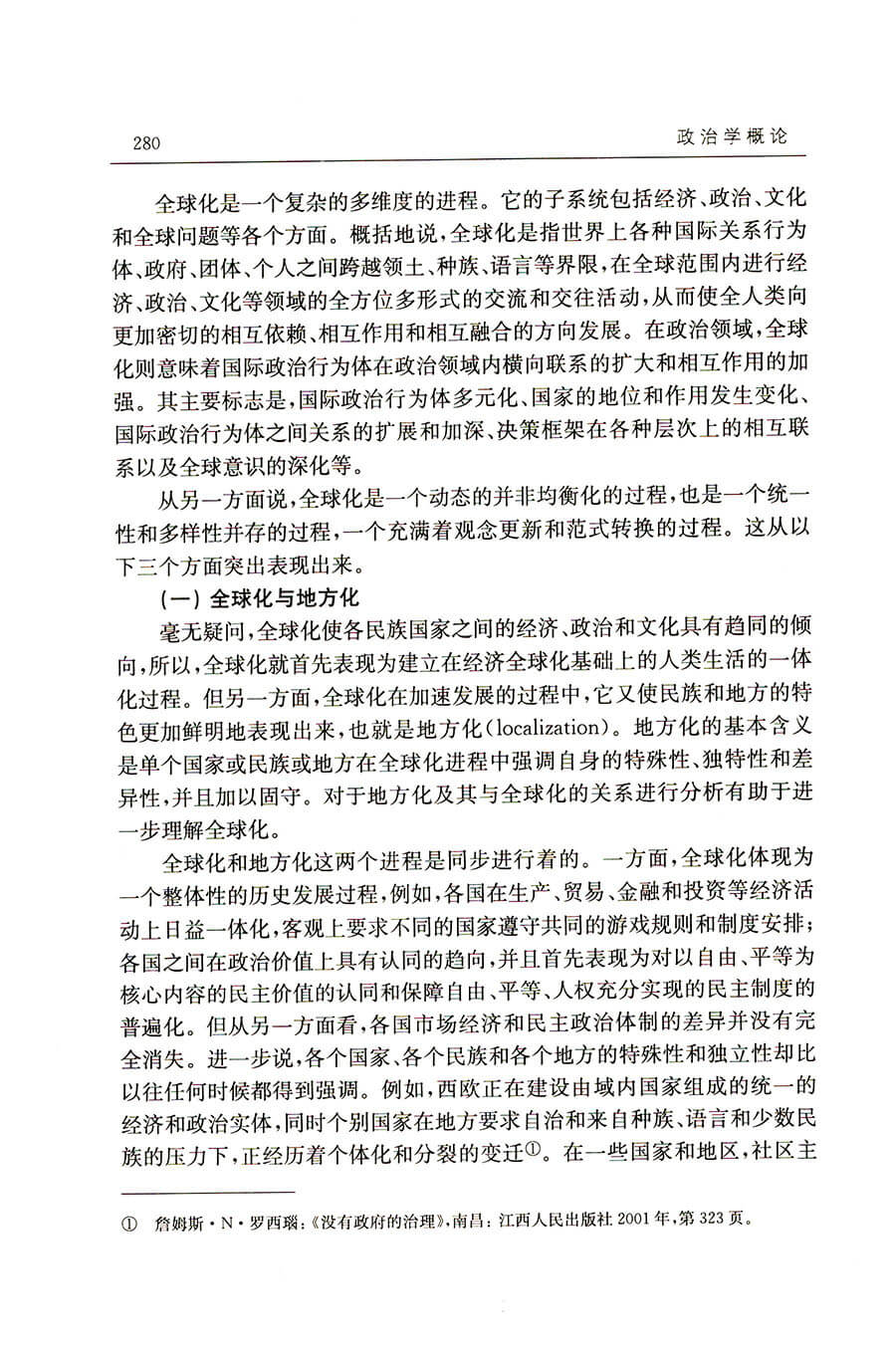 280　　政治学概论

全球化是一个复杂的多维度的进程。它的子系统包括经济、政治、文化和全球问题等各个方面。概括地说，全球化是指世界上各种国际关系行为体、政府、团体、个人之间跨越领土、种族、语言等界限，在全球范围内进行经济、政治、文化等领域的全方位多形式的交流和交往活动，从而使全人类向更加密切的相互依赖、相互作用和相互融合的方向发展。在政治领域，全球化则意味着国际政治行为体在政治领域内横向联系的扩大和相互作用的加强。其主要标志是，国际政治行为体多元化、国家的地位和作用发生变化、国际政治行为体之间关系的扩展和加深、决策框架在各种层次上的相互联系以及全球意识的深化等。

从另一方面说，全球化是一个动态的并非均衡化的过程，也是一个统一性和多样性并存的过程，一个充满着观念更新和范式转换的过程。这从以下三个方面突出表现出来。

（一）全球化与地方化

毫无疑问，全球化使各民族国家之间的经济、政治和文化具有趋同的倾向，所以，全球化就首先表现为建立在经济全球化基础上的人类生活的一体化过程。但另一方面，全球化在加速发展的过程中，它又使民族和地方的特色更加鲜明地表现出来，也就是地方化（localization）。地方化的基本含义是单个国家或民族或地方在全球化进程中强调自身的特殊性、独特性和差异性，并且加以固守。对于地方化及其与全球化的关系进行分析有助于进一步理解全球化。

全球化和地方化这两个进程是同步进行着的。一方面，全球化体现为一个整体性的历史发展过程，例如，各国在生产、贸易、金融和投资等经济活动上日益一体化，客观上要求不同的国家遵守共同的游戏规则和制度安排；各国之间在政治价值上具有认同的趋向，并且首先表现为对以自由、平等为核心内容的民主价值的认同和保障自由、平等、人权充分实现的民主制度的普遍化。但从另一方面看，各国市场经济和民主政治体制的差异并没有完全消失。进一步说，各个国家、各个民族和各个地方的特殊性和独立性却比以往任何时候都得到强调。例如，西欧正在建设由域内国家组成的统一的经济和政治实体，同时个别国家在地方要求自治和来自种族、语言和少数民族的压力下，正经历着个体化和分裂的变迁①。在一些国家和地区，社区主

① 詹姆斯·N·罗西瑙：《没有政府的治理》，南昌：江西人民出版社 2001 年，第 323 页。